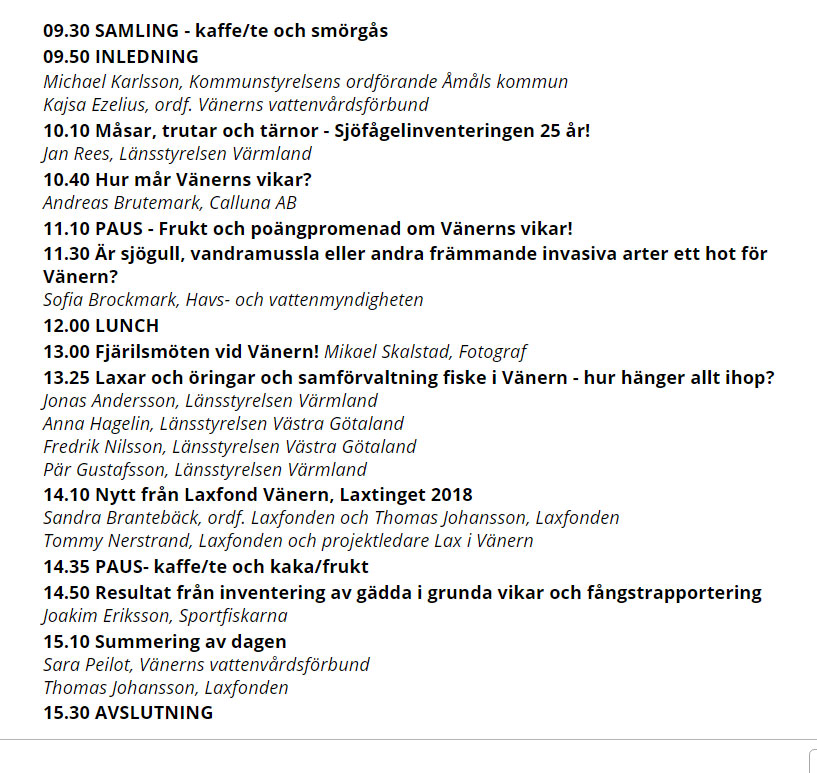 09.30 SAMLING - kaffe/te och smörgås
09.50 INLEDNING
Michael Karlsson, Kommunstyrelsens ordförande Åmåls kommun
Kajsa Ezelius, ordf. Vänerns vattenvårdsförbund
10.10 Måsar, trutar och tärnor - Sjöfågelinventeringen 25 år!
Jan Rees, Länsstyrelsen Värmland
10.40 Hur mår Vänerns vikar?
Andreas Brutemark, Calluna AB
11.10 PAUS - Frukt och poängpromenad om Vänerns vikar!
11.30 Är sjögull, vandramussla eller andra främmande invasiva arter ett hot för Vänern?
Sofia Brockmark, Havs- och vattenmyndigheten
12.00 LUNCH
13.00 Fjärilsmöten vid Vänern! Mikael Skalstad, Fotograf
13.25 Laxar och öringar och samförvaltning fiske i Vänern - hur hänger allt ihop?
Jonas Andersson, Länsstyrelsen Värmland
Anna Hagelin, Länsstyrelsen Västra Götaland
Fredrik Nilsson, Länsstyrelsen Västra Götaland
Pär Gustafsson, Länsstyrelsen Värmland
14.10 Nytt från Laxfond Vänern, Laxtinget 2018
Sandra Brantebäck, ordf. Laxfonden och Thomas Johansson, Laxfonden
Tommy Nerstrand, Laxfonden och projektledare Lax i Vänern
14.35 PAUS- kaffe/te och kaka/frukt
14.50 Resultat från inventering av gädda i grunda vikar och fångstrapportering
Joakim Eriksson, Sportfiskarna
15.10 Summering av dagen
Sara Peilot, Vänerns vattenvårdsförbund
Thomas Johansson, Laxfonden
15.30 AVSLUTNING